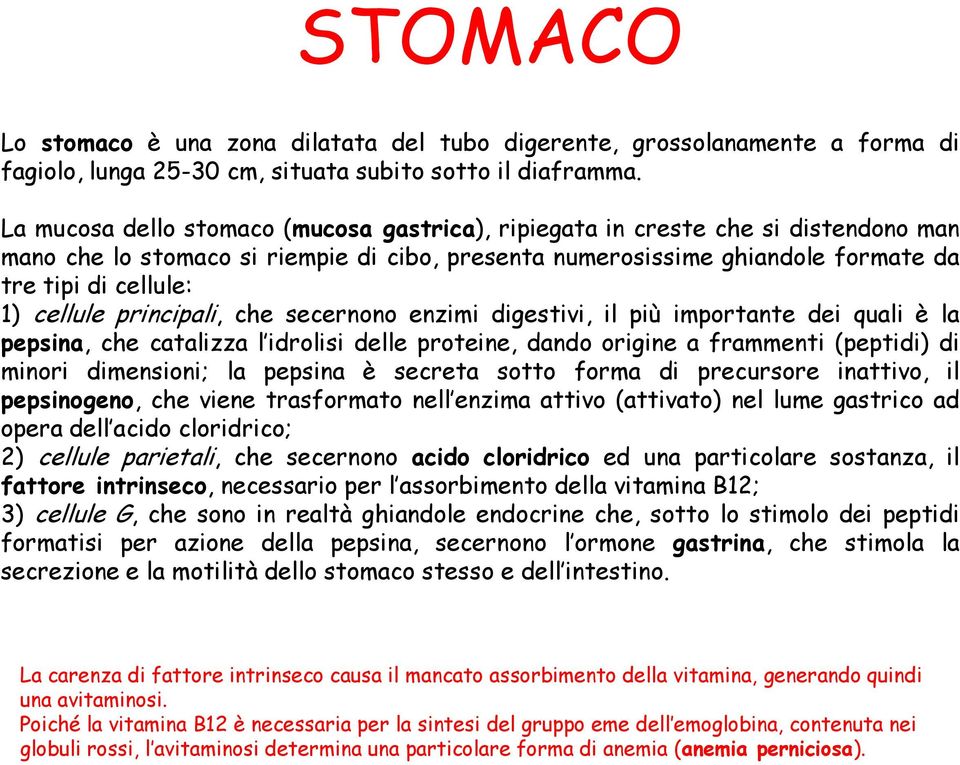 STOMACO

Lo stomaco è una zona dilatata del tubo digerente, grossolanamente a forma di fagiolo, lunga 25-30 cm, situata subito sotto il diaframma.

La mucosa dello stomaco (mucosa gastrica), ripiegata in creste che si distendono man mano che lo stomaco si riempie di cibo, presenta numerosissime ghiandole formate da tre tipi di cellule:
1) cellule principali, che secernono enzimi digestivi, il più importante dei quali è la pepsina, che catalizza l'idrolisi delle proteine, dando origine a frammenti (peptidi) di minori dimensioni; la pepsina è secreta sotto forma di precursore inattivo, il pepsinogeno, che viene trasformato nell'enzima attivo (attivato) nel lume gastrico ad opera dell'acido cloridrico;
2) cellule parietali, che secernono acido cloridrico ed una particolare sostanza, il fattore intrinseco, necessario per l'assorbimento della vitamina B12;
3) cellule G, che sono in realtà ghiandole endocrine che, sotto lo stimolo dei peptidi formatisi per azione della pepsina, secernono l'ormone gastrina, che stimola la secrezione e la motilità dello stomaco stesso e dell'intestino.

La carenza di fattore intrinseco causa il mancato assorbimento della vitamina, generando quindi una avitaminosi.
Poiché la vitamina B12 è necessaria per la sintesi del gruppo eme dell'emoglobina, contenuta nei globuli rossi, l'avitaminosi determina una particolare forma di anemia (anemia perniciosa).